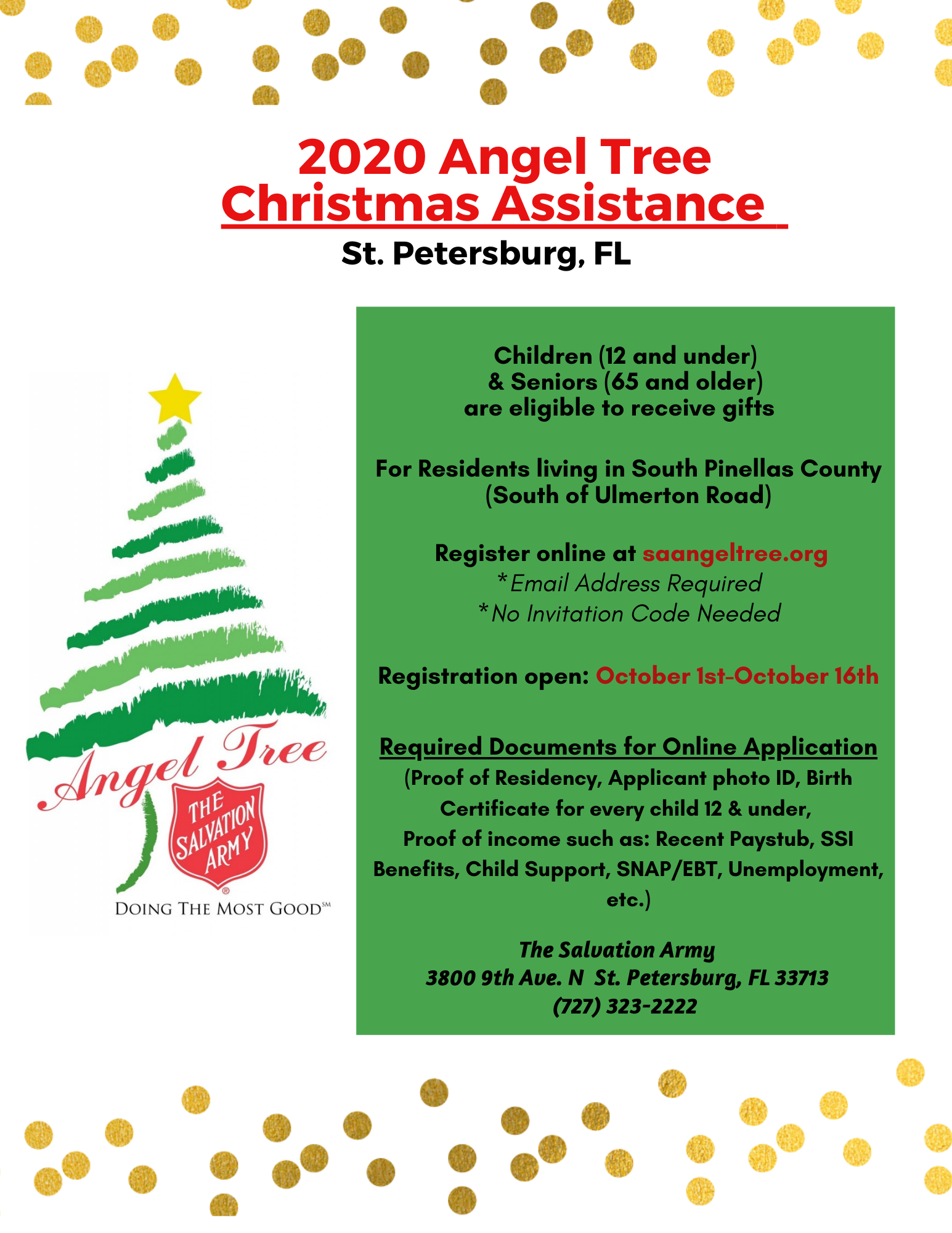 2020 Angel Tree
Christmas Assistance
St. Petersburg, FL

Angel Tree
THE SALVATION ARMY
DOING THE MOST GOOD℠

Children (12 and under)
& Seniors (65 and older)
are eligible to receive gifts

For Residents living in South Pinellas County
(South of Ulmerton Road)

Register online at saangeltree.org
*Email Address Required
*No Invitation Code Needed

Registration open: October 1st-October 16th

Required Documents for Online Application
(Proof of Residency, Applicant photo ID, Birth Certificate for every child 12 & under, Proof of income such as: Recent Paystub, SSI Benefits, Child Support, SNAP/EBT, Unemployment, etc.)

The Salvation Army
3800 9th Ave. N St. Petersburg, FL 33713
(727) 323-2222